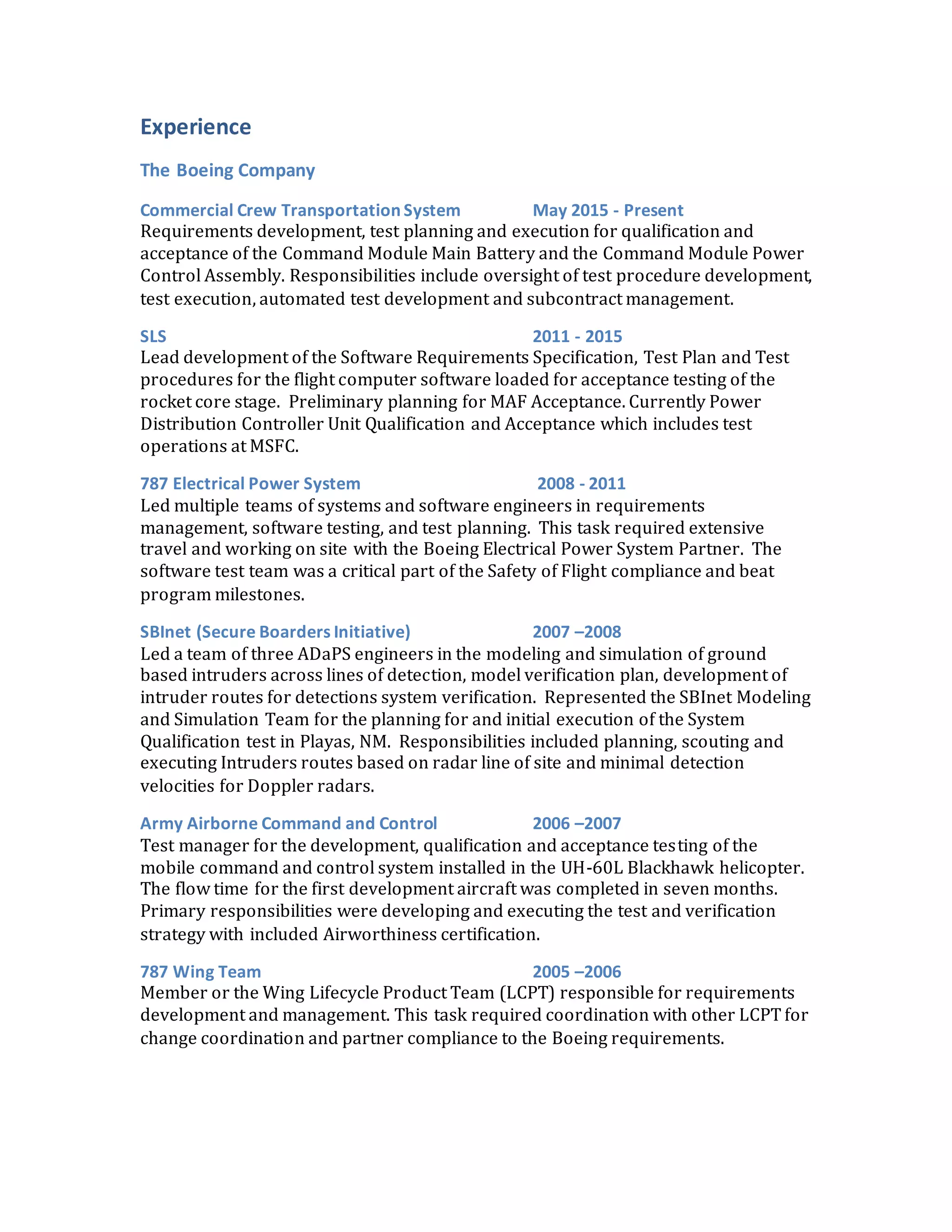 Experience

The Boeing Company

Commercial Crew Transportation System May 2015 - Present
Requirements development, test planning and execution for qualification and acceptance of the Command Module Main Battery and the Command Module Power Control Assembly. Responsibilities include oversight of test procedure development, test execution, automated test development and subcontract management.

SLS 2011 - 2015
Lead development of the Software Requirements Specification, Test Plan and Test procedures for the flight computer software loaded for acceptance testing of the rocket core stage. Preliminary planning for MAF Acceptance. Currently Power Distribution Controller Unit Qualification and Acceptance which includes test operations at MSFC.

787 Electrical Power System 2008 - 2011
Led multiple teams of systems and software engineers in requirements management, software testing, and test planning. This task required extensive travel and working on site with the Boeing Electrical Power System Partner. The software test team was a critical part of the Safety of Flight compliance and beat program milestones.

SBInet (Secure Boarders Initiative) 2007 –2008
Led a team of three ADaPS engineers in the modeling and simulation of ground based intruders across lines of detection, model verification plan, development of intruder routes for detections system verification. Represented the SBInet Modeling and Simulation Team for the planning for and initial execution of the System Qualification test in Playas, NM. Responsibilities included planning, scouting and executing Intruders routes based on radar line of site and minimal detection velocities for Doppler radars.

Army Airborne Command and Control 2006 –2007
Test manager for the development, qualification and acceptance testing of the mobile command and control system installed in the UH-60L Blackhawk helicopter. The flow time for the first development aircraft was completed in seven months. Primary responsibilities were developing and executing the test and verification strategy with included Airworthiness certification.

787 Wing Team 2005 –2006
Member or the Wing Lifecycle Product Team (LCPT) responsible for requirements development and management. This task required coordination with other LCPT for change coordination and partner compliance to the Boeing requirements.